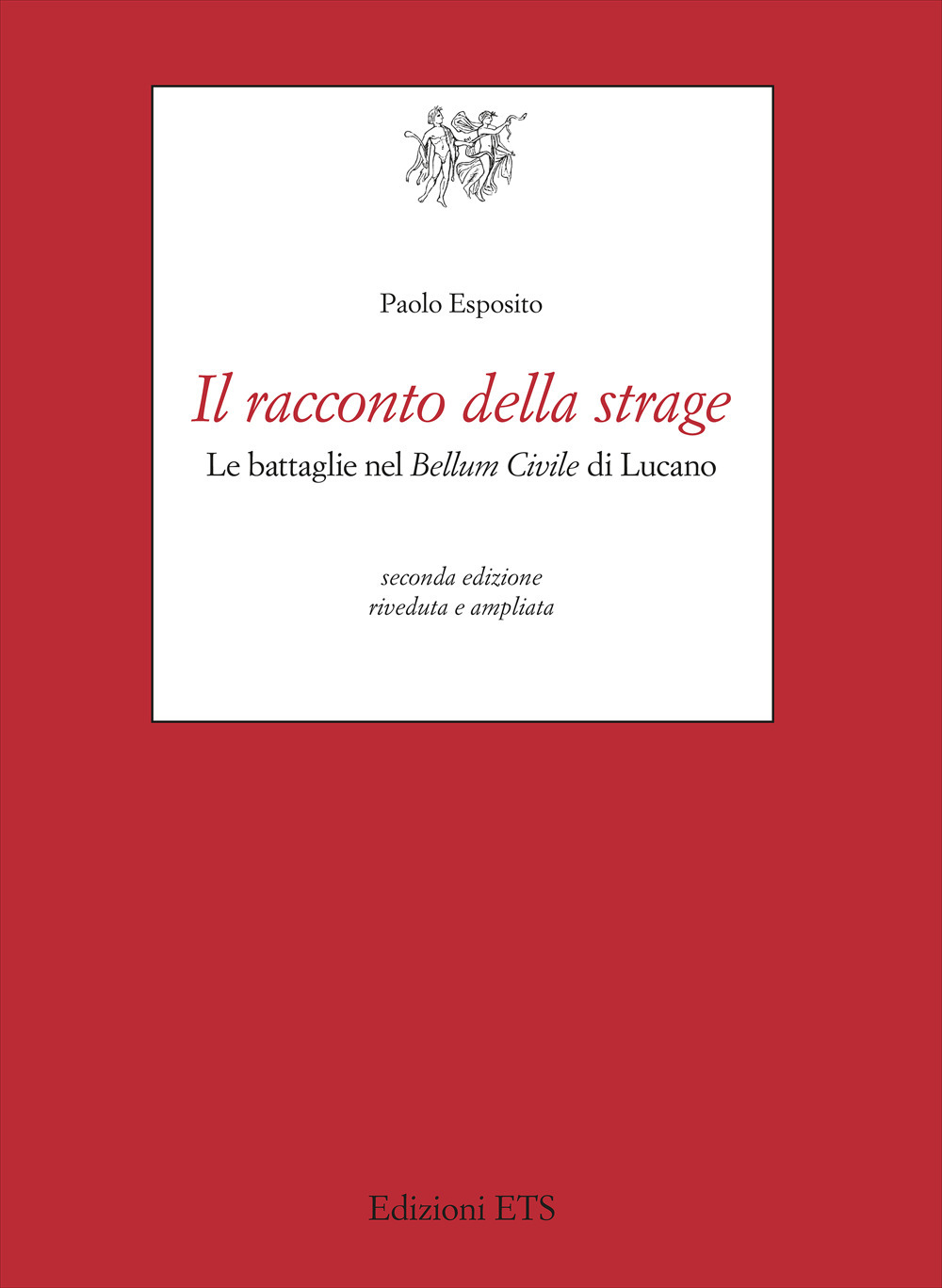 Paolo Esposito

Il racconto della strage

Le battaglie nel Bellum Civile di Lucano

seconda edizione
riveduta e ampliata

Edizioni ETS